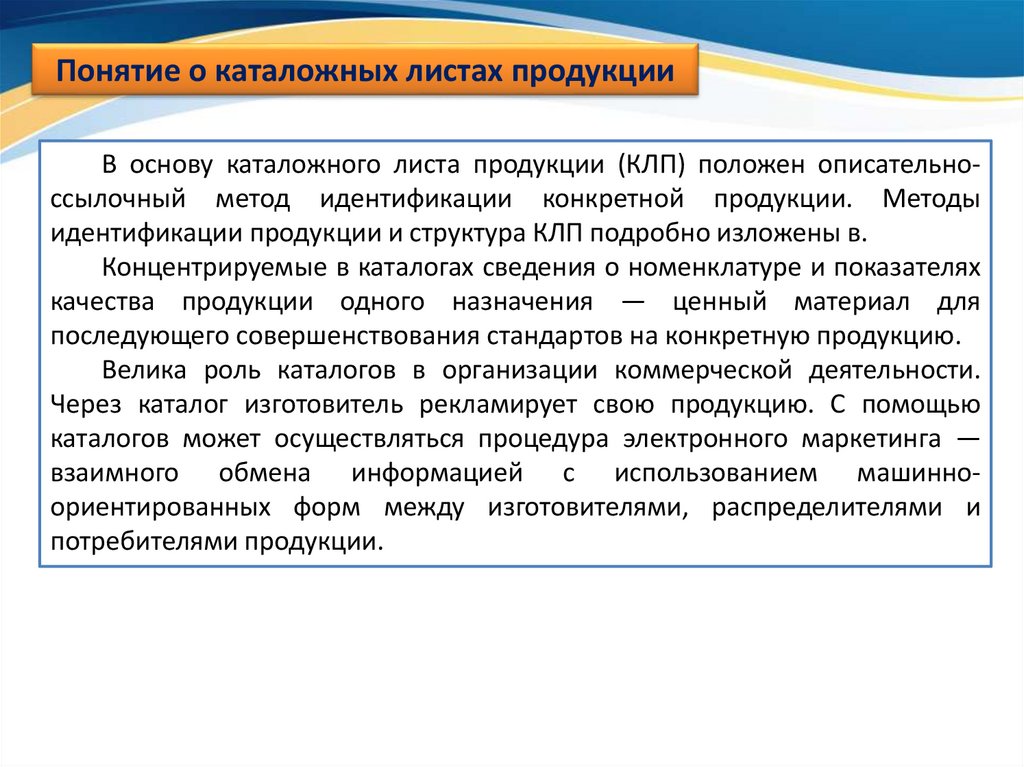 Понятие о каталожных листах продукции

В основу каталожного листа продукции (КЛП) положен описательно-ссылочный метод идентификации конкретной продукции. Методы идентификации продукции и структура КЛП подробно изложены в.

Концентрируемые в каталогах сведения о номенклатуре и показателях качества продукции одного назначения — ценный материал для последующего совершенствования стандартов на конкретную продукцию.

Велика роль каталогов в организации коммерческой деятельности. Через каталог изготовитель рекламирует свою продукцию. С помощью каталогов может осуществляться процедура электронного маркетинга — взаимного обмена информацией с использованием машинно-ориентированных форм между изготовителями, распределителями и потребителями продукции.